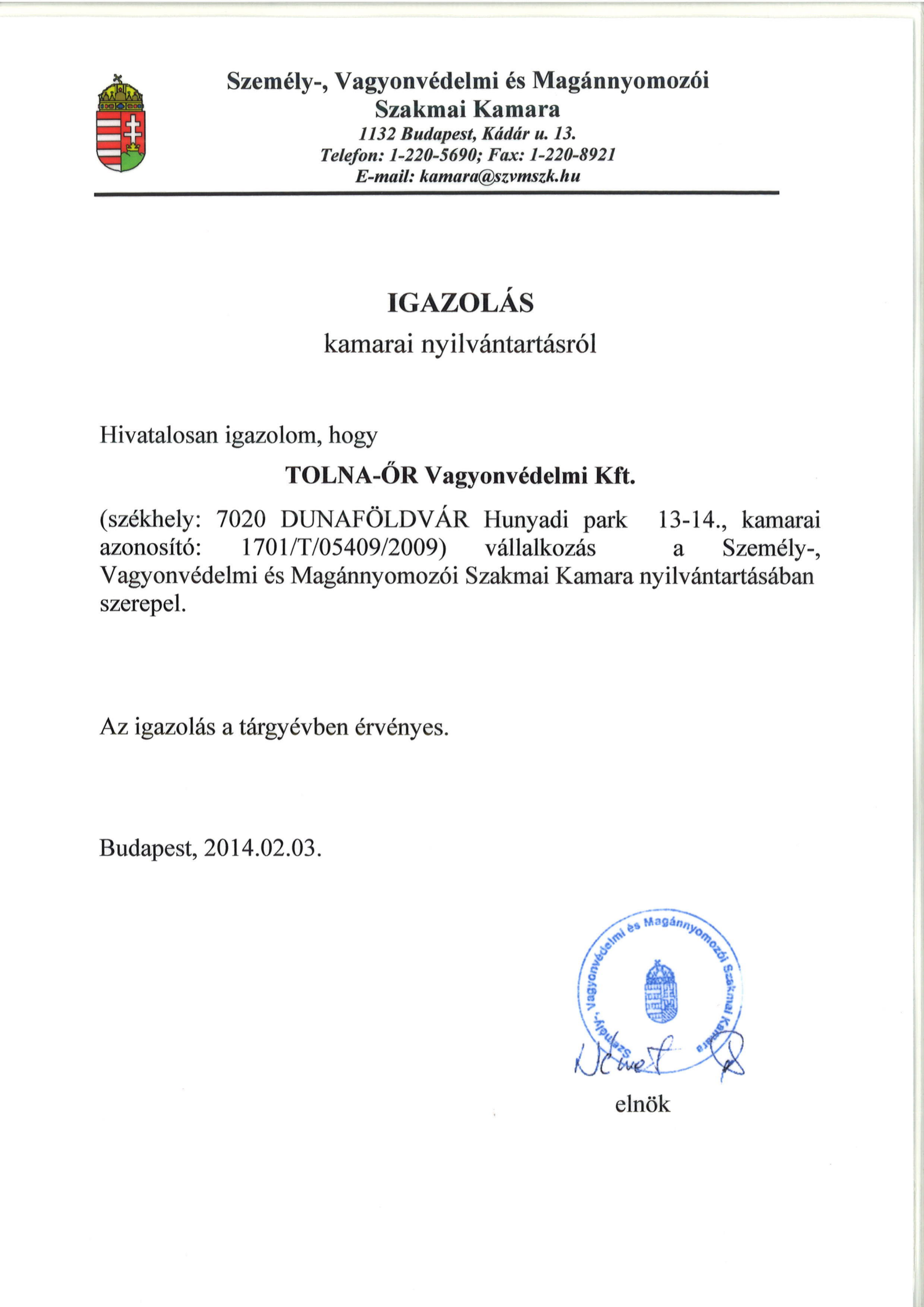 Személy-, Vagyonvédelmi és Magánnyomozói Szakmai Kamara
1132 Budapest, Kádár u. 13.
Telefon: 1-220-5690; Fax: 1-220-8921
E-mail: kamara@szvmszk.hu

IGAZOLÁS
kamarai nyilvántartásról

Hivatalosan igazolom, hogy

TOLNA-ŐR Vagyonvédelmi Kft.

(székhely: 7020 DUNAFÖLDVÁR Hunyadi park 13-14., kamarai azonosító: 1701/T/05409/2009) vállalkozás a Személy-, Vagyonvédelmi és Magánnyomozói Szakmai Kamara nyilvántartásában szerepel.

Az igazolás a tárgyévben érvényes.

Budapest, 2014.02.03.

Személy-, Vagyonvédelmi és Magánnyomozói Szakmai Kamara

elnök